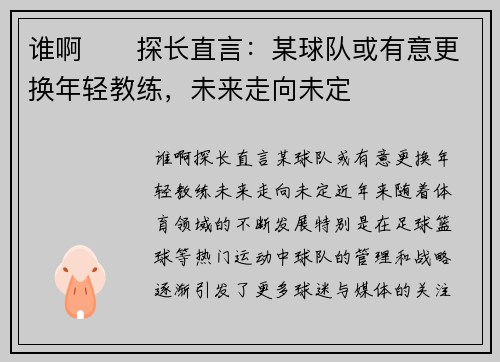 谁啊　　探长直言：某球队或有意更换年轻教练，未来走向未定

谁啊探长直言某球队或有意更换年轻教练未来走向未定近年来随着体育领域的不断发展特别是在足球篮球等热门运动中球队的管理和战略逐渐引发了更多球迷与媒体的关注